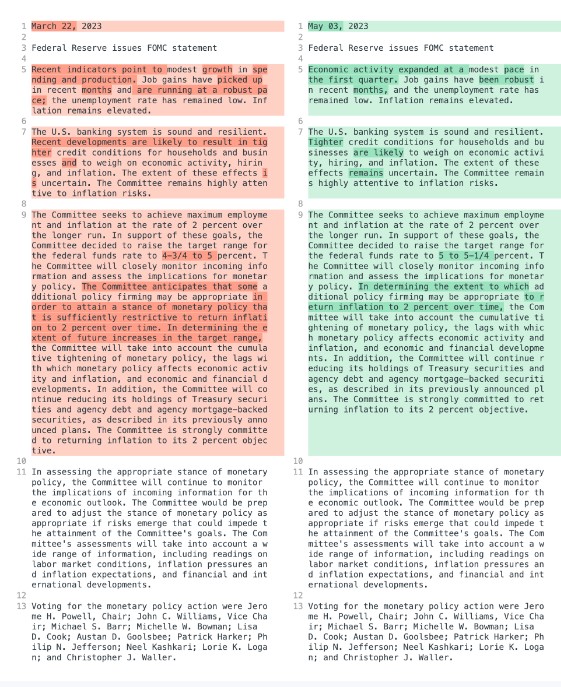 1 March 22, 2023
2
3 Federal Reserve issues FOMC statement
4
5 Recent indicators point to modest growth in spending and production. Job gains have picked up in recent months and are running at a robust pace; the unemployment rate has remained low. Inflation remains elevated.
6
7 The U.S. banking system is sound and resilient. Recent developments are likely to result in tighter credit conditions for households and businesses and to weigh on economic activity, hiring, and inflation. The extent of these effects is uncertain. The Committee remains highly attentive to inflation risks.
8
9 The Committee seeks to achieve maximum employment and inflation at the rate of 2 percent over the longer run. In support of these goals, the Committee decided to raise the target range for the federal funds rate to 4-3/4 to 5 percent. The Committee will closely monitor incoming information and assess the implications for monetary policy. The Committee anticipates that some additional policy firming may be appropriate in order to attain a stance of monetary policy that is sufficiently restrictive to return inflation to 2 percent over time. In determining the extent of future increases in the target range, the Committee will take into account the cumulative tightening of monetary policy, the lags with which monetary policy affects economic activity and inflation, and economic and financial developments. In addition, the Committee will continue reducing its holdings of Treasury securities and agency debt and agency mortgage-backed securities, as described in its previously announced plans. The Committee is strongly committed to returning inflation to its 2 percent objective.
10
11 In assessing the appropriate stance of monetary policy, the Committee will continue to monitor the implications of incoming information for the economic outlook. The Committee would be prepared to adjust the stance of monetary policy as appropriate if risks emerge that could impede the attainment of the Committee's goals. The Committee's assessments will take into account a wide range of information, including readings on labor market conditions, inflation pressures and inflation expectations, and financial and international developments.
12
13 Voting for the monetary policy action were Jerome H. Powell, Chair; John C. Williams, Vice Chair; Michael S. Barr; Michelle W. Bowman; Lisa D. Cook; Austan D. Goolsbee; Patrick Harker; Philip N. Jefferson; Neel Kashkari; Lorie K. Logan; and Christopher J. Waller.

1 May 03, 2023
2
3 Federal Reserve issues FOMC statement
4
5 Economic activity expanded at a modest pace in the first quarter. Job gains have been robust in recent months, and the unemployment rate has remained low. Inflation remains elevated.
6
7 The U.S. banking system is sound and resilient. Tighter credit conditions for households and businesses are likely to weigh on economic activity, hiring, and inflation. The extent of these effects remains uncertain. The Committee remains highly attentive to inflation risks.
8
9 The Committee seeks to achieve maximum employment and inflation at the rate of 2 percent over the longer run. In support of these goals, the Committee decided to raise the target range for the federal funds rate to 5 to 5-1/4 percent. The Committee will closely monitor incoming information and assess the implications for monetary policy. In determining the extent to which additional policy firming may be appropriate to return inflation to 2 percent over time, the Committee will take into account the cumulative tightening of monetary policy, the lags with which monetary policy affects economic activity and inflation, and economic and financial developments. In addition, the Committee will continue reducing its holdings of Treasury securities and agency debt and agency mortgage-backed securities, as described in its previously announced plans. The Committee is strongly committed to returning inflation to its 2 percent objective.
10
11 In assessing the appropriate stance of monetary policy, the Committee will continue to monitor the implications of incoming information for the economic outlook. The Committee would be prepared to adjust the stance of monetary policy as appropriate if risks emerge that could impede the attainment of the Committee's goals. The Committee's assessments will take into account a wide range of information, including readings on labor market conditions, inflation pressures and inflation expectations, and financial and international developments.
12
13 Voting for the monetary policy action were Jerome H. Powell, Chair; John C. Williams, Vice Chair; Michael S. Barr; Michelle W. Bowman; Lisa D. Cook; Austan D. Goolsbee; Patrick Harker; Philip N. Jefferson; Neel Kashkari; Lorie K. Logan; and Christopher J. Waller.